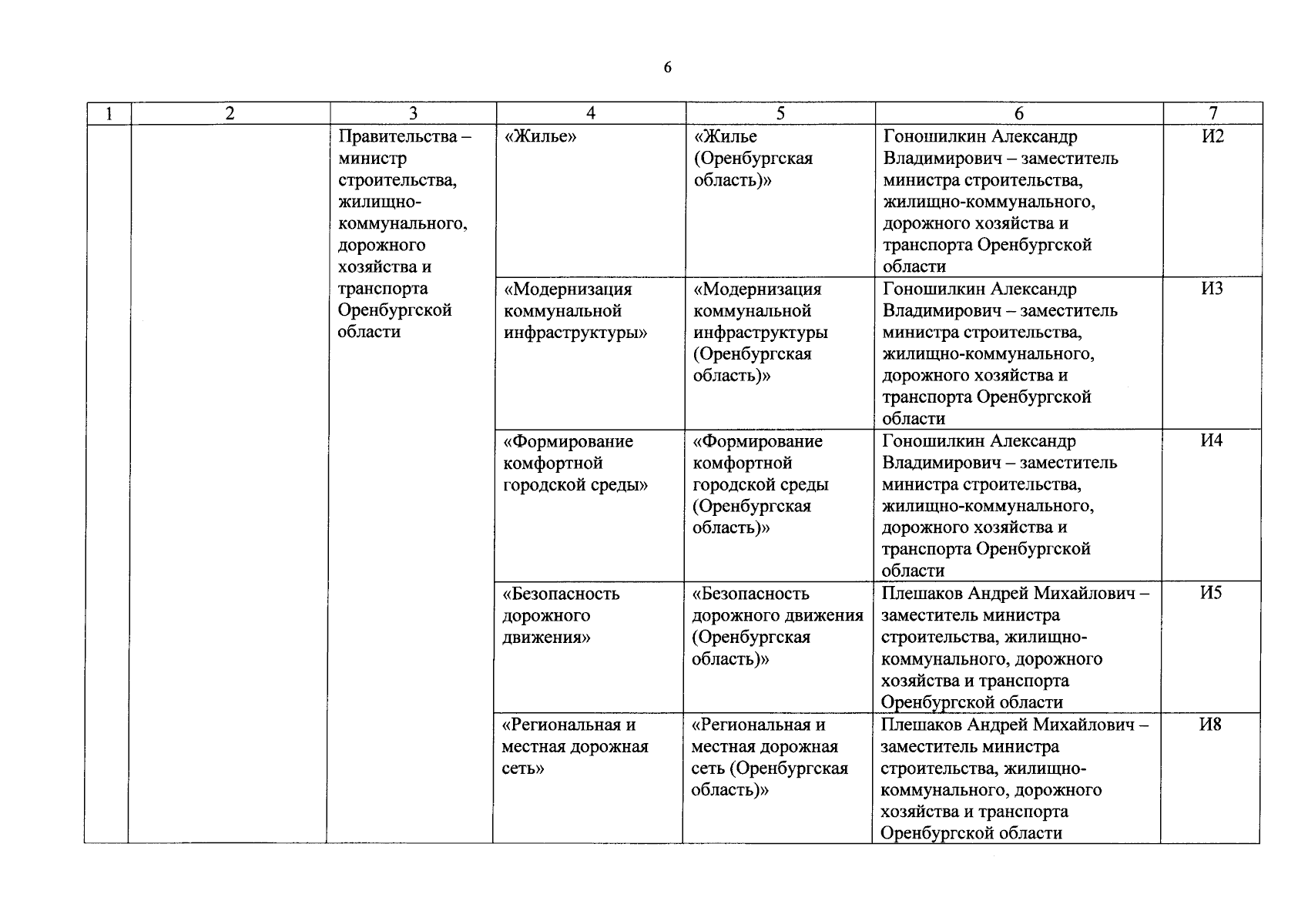 6

| 1 | 2 | 3 | 4 | 5 | 6 | 7 |
|---|---|---|---|---|---|---|
| | | Правительства – министр строительства, жилищно-коммунального, дорожного хозяйства и транспорта Оренбургской области | «Жилье» | «Жилье (Оренбургская область)» | Гоношилкин Александр Владимирович – заместитель министра строительства, жилищно-коммунального, дорожного хозяйства и транспорта Оренбургской области | И2 |
| | | | «Модернизация коммунальной инфраструктуры» | «Модернизация коммунальной инфраструктуры (Оренбургская область)» | Гоношилкин Александр Владимирович – заместитель министра строительства, жилищно-коммунального, дорожного хозяйства и транспорта Оренбургской области | И3 |
| | | | «Формирование комфортной городской среды» | «Формирование комфортной городской среды (Оренбургская область)» | Гоношилкин Александр Владимирович – заместитель министра строительства, жилищно-коммунального, дорожного хозяйства и транспорта Оренбургской области | И4 |
| | | | «Безопасность дорожного движения» | «Безопасность дорожного движения (Оренбургская область)» | Плешаков Андрей Михайлович – заместитель министра строительства, жилищно-коммунального, дорожного хозяйства и транспорта Оренбургской области | И5 |
| | | | «Региональная и местная дорожная сеть» | «Региональная и местная дорожная сеть (Оренбургская область)» | Плешаков Андрей Михайлович – заместитель министра строительства, жилищно-коммунального, дорожного хозяйства и транспорта Оренбургской области | И8 |